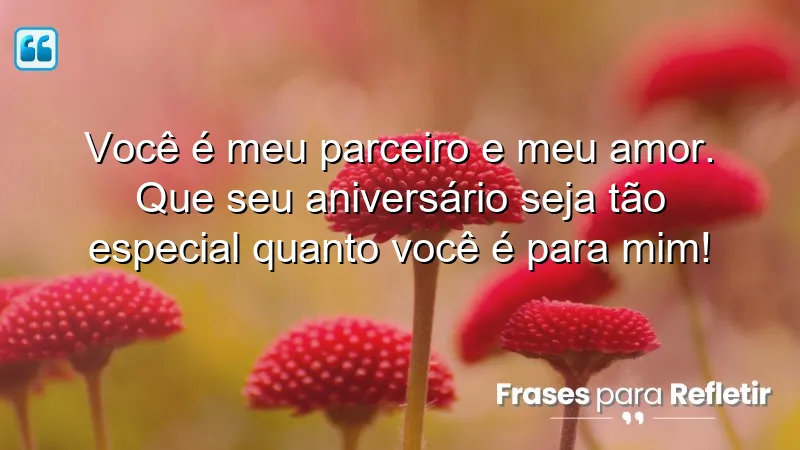 Você é meu parceiro e meu amor. Que seu aniversário seja tão especial quanto você é para mim!

Frases para Refletir